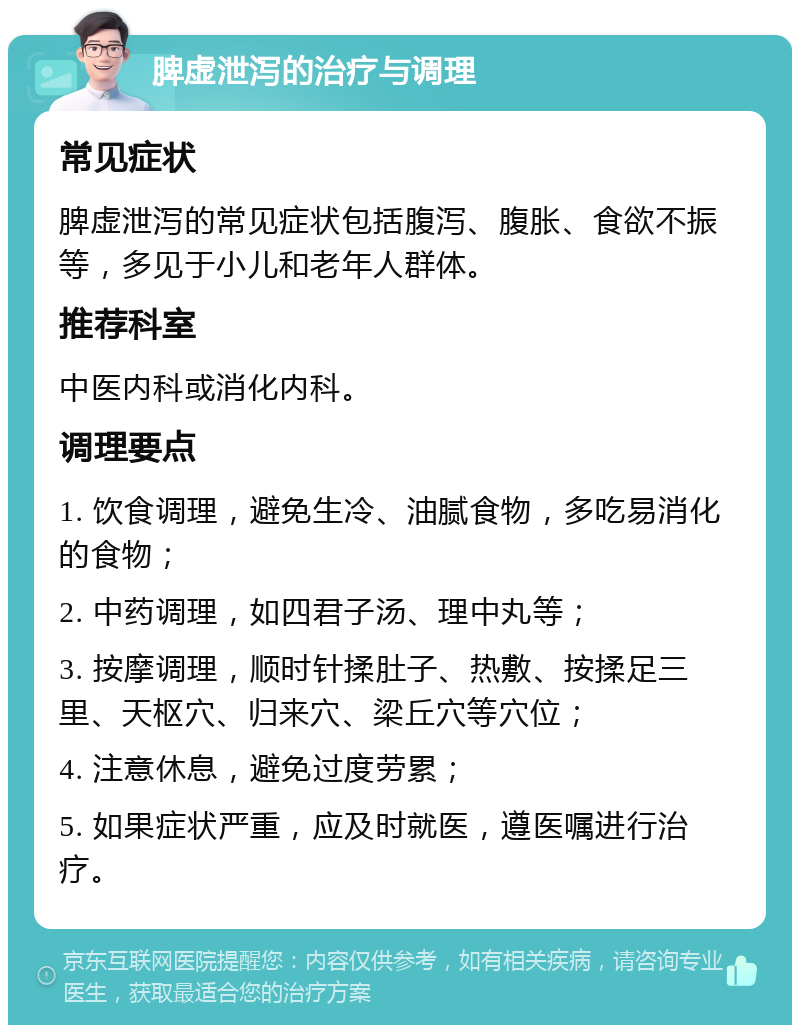 脾虚泄泻的治疗与调理

常见症状

脾虚泄泻的常见症状包括腹泻、腹胀、食欲不振等，多见于小儿和老年人群体。

推荐科室

中医内科或消化内科。

调理要点

1. 饮食调理，避免生冷、油腻食物，多吃易消化的食物；

2. 中药调理，如四君子汤、理中丸等；

3. 按摩调理，顺时针揉肚子、热敷、按揉足三里、天枢穴、归来穴、梁丘穴等穴位；

4. 注意休息，避免过度劳累；

5. 如果症状严重，应及时就医，遵医嘱进行治疗。

京东互联网医院提醒您：内容仅供参考，如有相关疾病，请咨询专业医生，获取最适合您的治疗方案